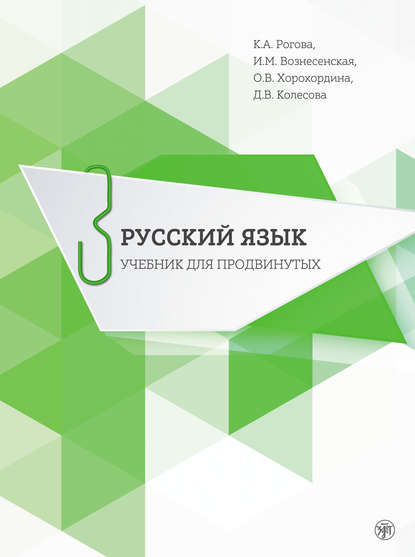 К.А. Рогова,
И.М. Вознесенская,
О.В. Хорохордина,
Д.В. Колесова

3

РУССКИЙ ЯЗЫК

УЧЕБНИК ДЛЯ ПРОДВИНУТЫХ